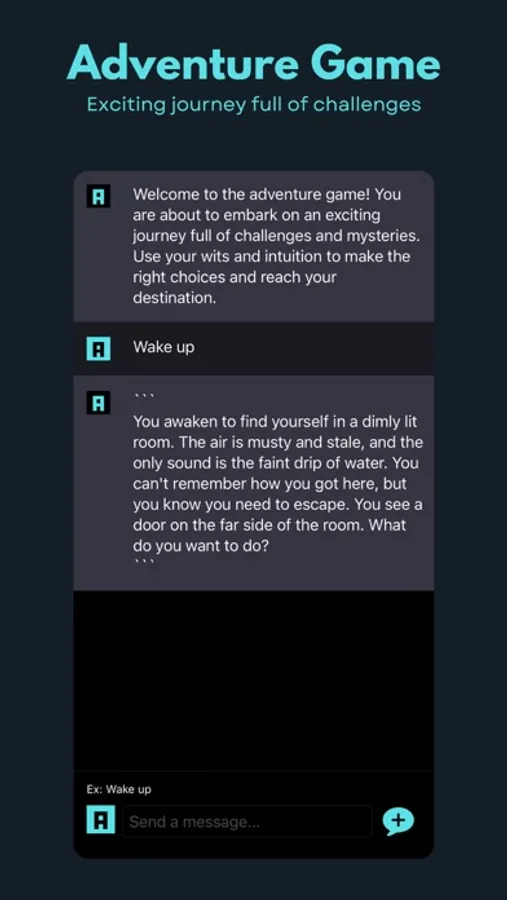 Adventure Game

Exciting journey full of challenges

Welcome to the adventure game! You are about to embark on an exciting journey full of challenges and mysteries. Use your wits and intuition to make the right choices and reach your destination.

Wake up

```
You awaken to find yourself in a dimly lit room. The air is musty and stale, and the only sound is the faint drip of water. You can't remember how you got here, but you know you need to escape. You see a door on the far side of the room. What do you want to do?
```

Ex: Wake up

Send a message...